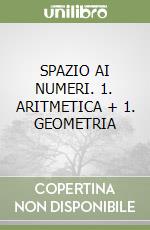 unilibro

SPAZIO AI NUMERI. 1. ARITMETICA + 1. GEOMETRIA

COPERTINA NON DISPONIBILE